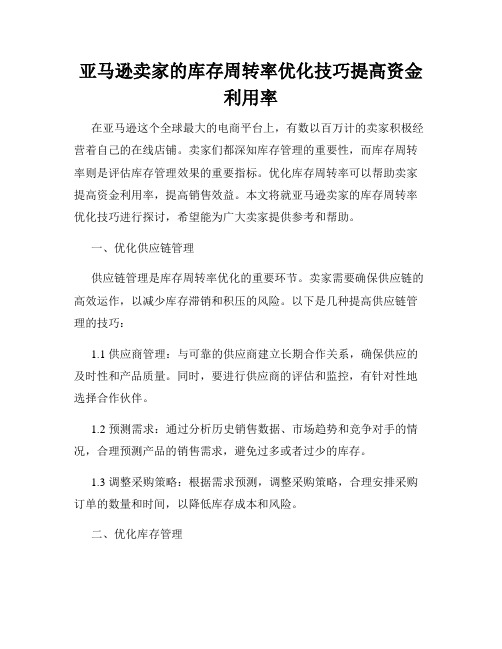 亚马逊卖家的库存周转率优化技巧提高资金利用率

在亚马逊这个全球最大的电商平台上，有数以百万计的卖家积极经营着自己的在线店铺。卖家们都深知库存管理的重要性，而库存周转率则是评估库存管理效果的重要指标。优化库存周转率可以帮助卖家提高资金利用率，提高销售效益。本文将就亚马逊卖家的库存周转率优化技巧进行探讨，希望能为广大卖家提供参考和帮助。

一、优化供应链管理

供应链管理是库存周转率优化的重要环节。卖家需要确保供应链的高效运作，以减少库存滞销和积压的风险。以下是几种提高供应链管理的技巧：

1.1 供应商管理：与可靠的供应商建立长期合作关系，确保供应的及时性和产品质量。同时，要进行供应商的评估和监控，有针对性地选择合作伙伴。

1.2 预测需求：通过分析历史销售数据、市场趋势和竞争对手的情况，合理预测产品的销售需求，避免过多或者过少的库存。

1.3 调整采购策略：根据需求预测，调整采购策略，合理安排采购订单的数量和时间，以降低库存成本和风险。

二、优化库存管理